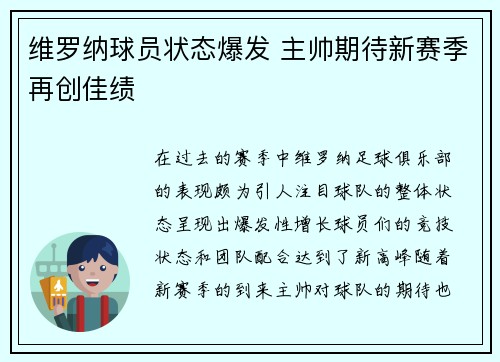 维罗纳球员状态爆发 主帅期待新赛季再创佳绩

在过去的赛季中维罗纳足球俱乐部的表现颇为引人注目球队的整体状态呈现出爆发性增长球员们的竞技状态和团队配合达到了新高峰随着新赛季的到来主帅对球队的期待也